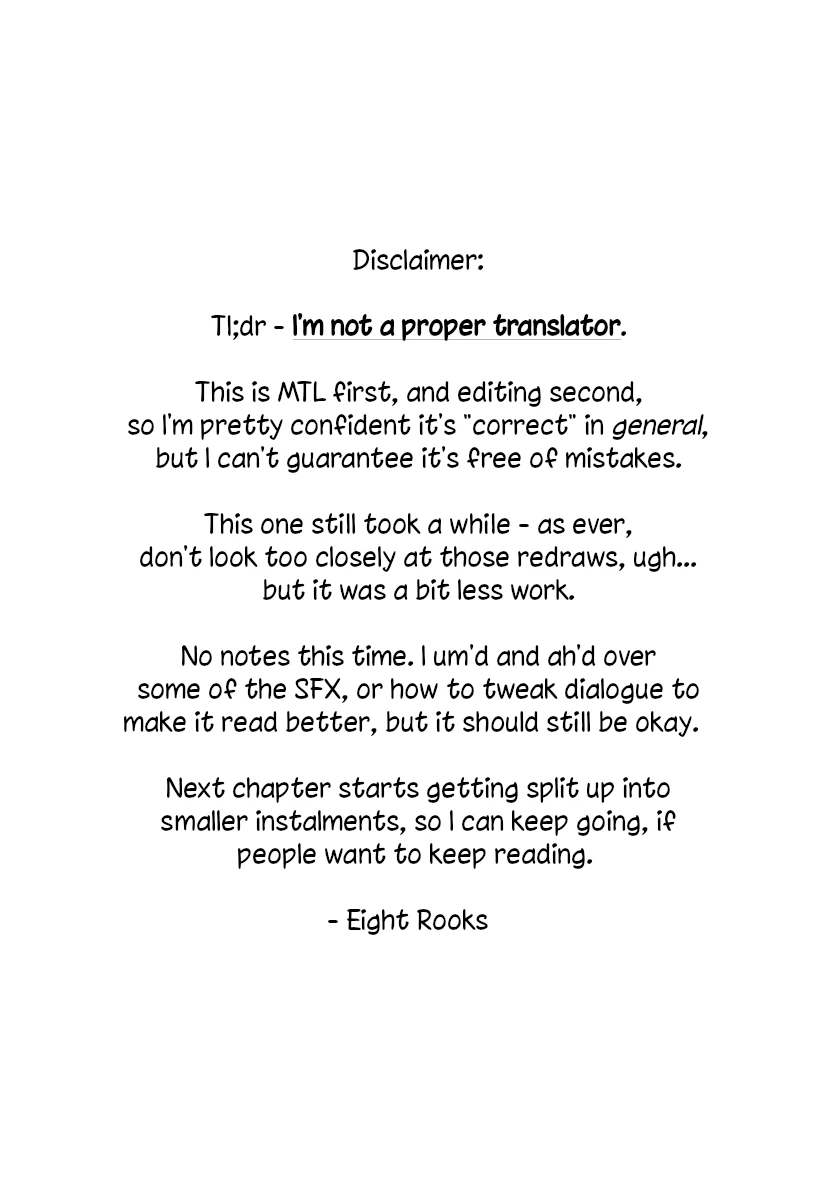 Disclaimer:

Tl;dr - I'm not a proper translator.

This is MTL first, and editing second, so I'm pretty confident it's "correct" in general, but I can't guarantee it's free of mistakes.

This one still took a while - as ever, don't look too closely at those redraws, ugh... but it was a bit less work.

No notes this time. I um'd and ah'd over some of the SFX, or how to tweak dialogue to make it read better, but it should still be okay.

Next chapter starts getting split up into smaller instalments, so I can keep going, if people want to keep reading.

- Eight Rooks